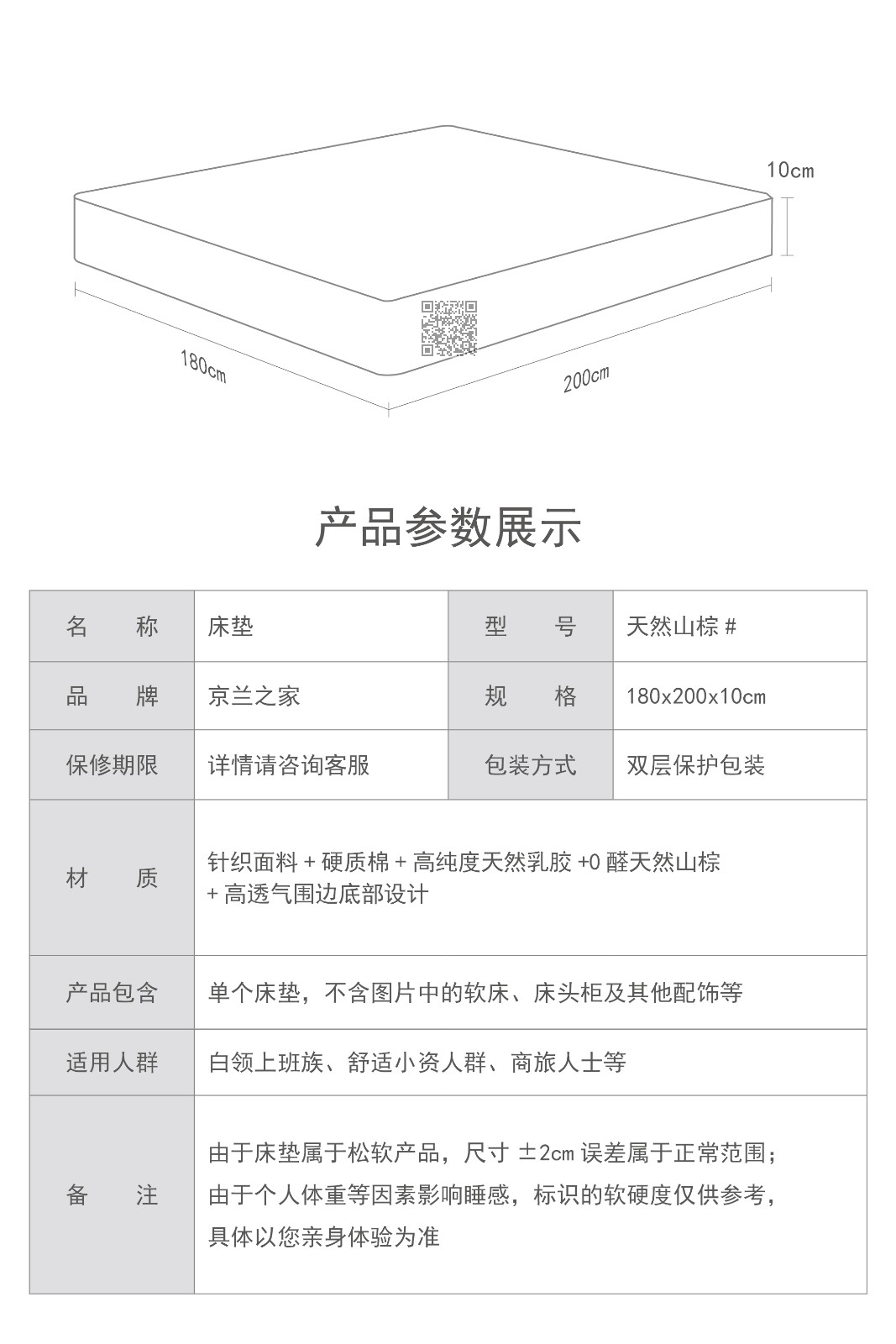 10cm

180cm

200cm

产品参数展示

| 名　　称 | 床垫 | 型　　号 | 天然山棕 # |
|---|---|---|---|
| 品　　牌 | 京兰之家 | 规　　格 | 180x200x10cm |
| 保修期限 | 详情请咨询客服 | 包装方式 | 双层保护包装 |
| 材　　质 | 针织面料 + 硬质棉 + 高纯度天然乳胶 +0 醛天然山棕 + 高透气围边底部设计 | | |
| 产品包含 | 单个床垫，不含图片中的软床、床头柜及其他配饰等 | | |
| 适用人群 | 白领上班族、舒适小资人群、商旅人士等 | | |
| 备　　注 | 由于床垫属于松软产品，尺寸 ±2cm 误差属于正常范围；由于个人体重等因素影响睡感，标识的软硬度仅供参考，具体以您亲身体验为准 | | |